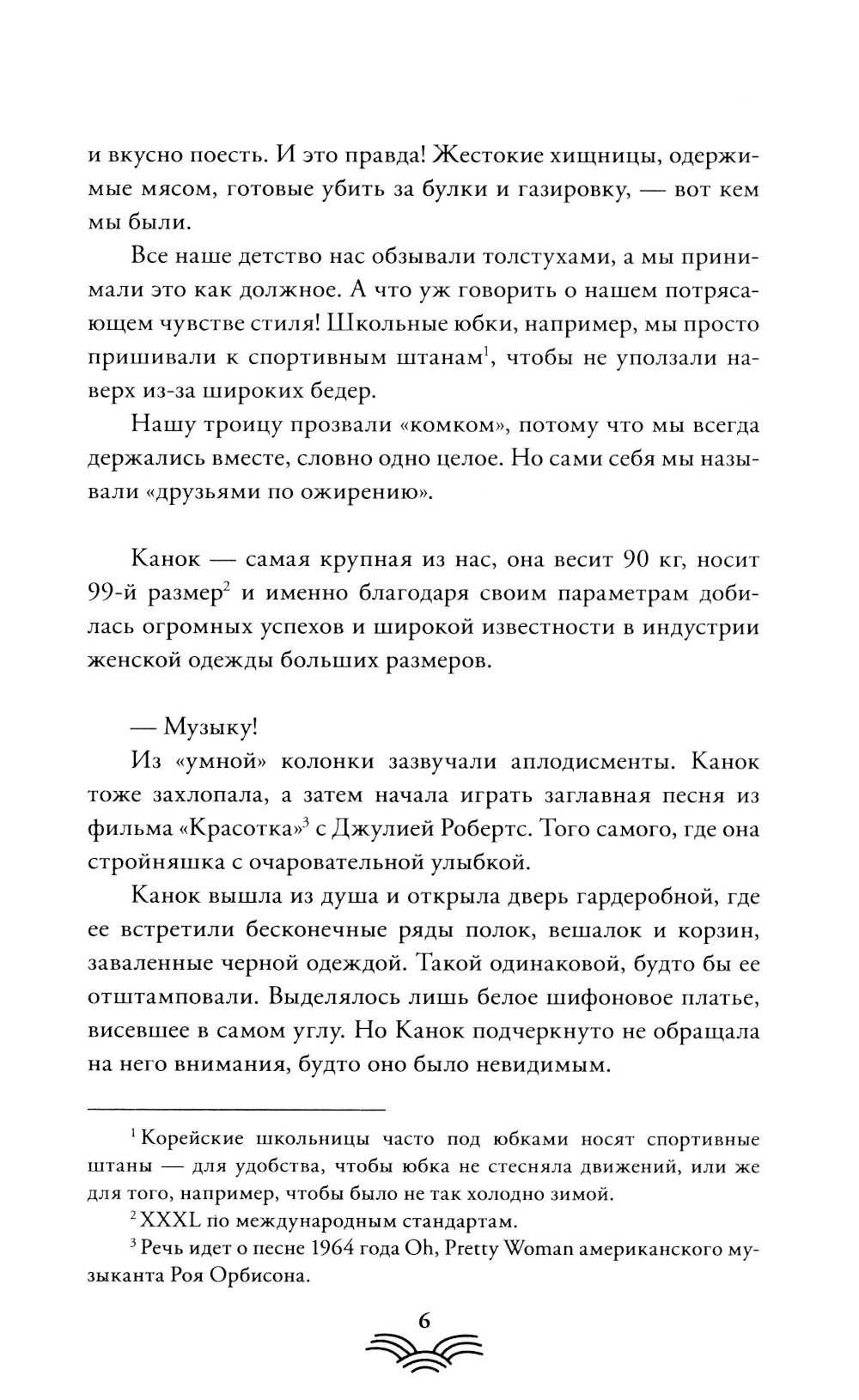 и вкусно поесть. И это правда! Жестокие хищницы, одержимые мясом, готовые убить за булки и газировку, — вот кем мы были.

Все наше детство нас обзывали толстухами, а мы принимали это как должное. А что уж говорить о нашем потрясающем чувстве стиля! Школьные юбки, например, мы просто пришивали к спортивным штанам$^1$, чтобы не уползали наверх из-за широких бедер.

Нашу троицу прозвали «комком», потому что мы всегда держались вместе, словно одно целое. Но сами себя мы называли «друзьями по ожирению».

Канок — самая крупная из нас, она весит 90 кг, носит 99-й размер$^2$ и именно благодаря своим параметрам добилась огромных успехов и широкой известности в индустрии женской одежды больших размеров.

— Музыку!

Из «умной» колонки зазвучали аплодисменты. Канок тоже захлопала, а затем начала играть заглавная песня из фильма «Красотка»$^3$ с Джулией Робертс. Того самого, где она стройняшка с очаровательной улыбкой.

Канок вышла из душа и открыла дверь гардеробной, где ее встретили бесконечные ряды полок, вешалок и корзин, заваленные черной одеждой. Такой одинаковой, будто бы ее отштамповали. Выделялось лишь белое шифоновое платье, висевшее в самом углу. Но Канок подчеркнуто не обращала на него внимания, будто оно было невидимым.

$^1$ Корейские школьницы часто под юбками носят спортивные штаны — для удобства, чтобы юбка не стесняла движений, или же для того, например, чтобы было не так холодно зимой.

$^2$ XXXL по международным стандартам.

$^3$ Речь идет о песне 1964 года Oh, Pretty Woman американского музыканта Роя Орбисона.

6